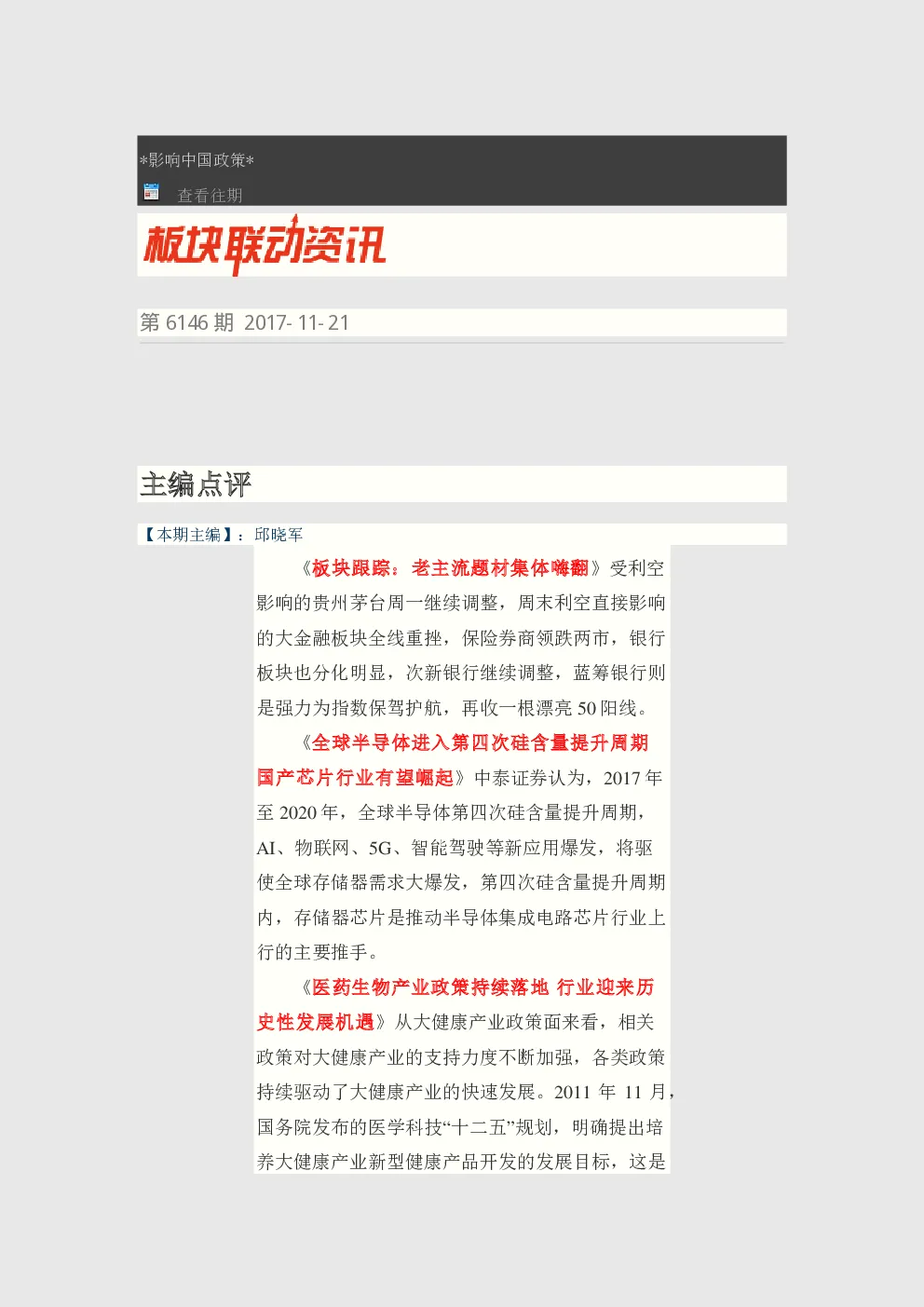 *影响中国政策*

查看往期

板块联动资讯

第6146期 2017-11-21

主编点评

【本期主编】：邱晓军

《板块跟踪：老主流题材集体嗨翻》受利空影响的贵州茅台周一继续调整，周末利空直接影响的大金融板块全线重挫，保险券商领跌两市，银行板块也分化明显，次新银行继续调整，蓝筹银行则是强力为指数保驾护航，再收一根漂亮50阳线。

《全球半导体进入第四次硅含量提升周期 国产芯片行业有望崛起》中泰证券认为，2017年至2020年，全球半导体第四次硅含量提升周期，AI、物联网、5G、智能驾驶等新应用爆发，将驱使全球存储器需求大爆发，第四次硅含量提升周期内，存储器芯片是推动半导体集成电路芯片行业上行的主要推手。

《医药生物产业政策持续落地 行业迎来历史性发展机遇》从大健康产业政策面来看，相关政策对大健康产业的支持力度不断加强，各类政策持续驱动了大健康产业的快速发展。2011年11月，国务院发布的医学科技“十二五”规划，明确提出培养大健康产业新型健康产品开发的发展目标，这是